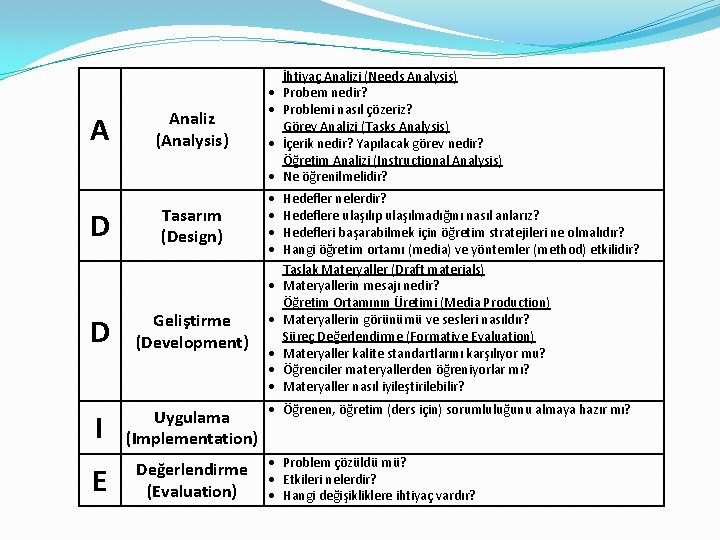 | A | Analiz (Analysis) | İhtiyaç Analizi (Needs Analysis) • Probem nedir? • Problemi nasıl çözeriz? Görev Analizi (Tasks Analysis) • İçerik nedir? Yapılacak görev nedir? Öğretim Analizi (Instructional Analysis) • Ne öğrenilmelidir? |
|---|---|---|
| D | Tasarım (Design) | • Hedefler nelerdir? • Hedeflere ulaşılıp ulaşılmadığını nasıl anlarız? • Hedefleri başarabilmek için öğretim stratejileri ne olmalıdır? • Hangi öğretim ortamı (media) ve yöntemler (method) etkilidir? |
| D | Geliştirme (Development) | Taslak Materyaller (Draft materials) • Materyallerin mesajı nedir? Öğretim Ortamının Üretimi (Media Production) • Materyallerin görünümü ve sesleri nasıldır? Süreç Değerlendirme (Formative Evaluation) • Materyaller kalite standartlarını karşılıyor mu? • Öğrenciler materyallerden öğreniyorlar mı? • Materyaller nasıl iyileştirilebilir? |
| I | Uygulama (Implementation) | • Öğrenen, öğretim (ders için) sorumluluğunu almaya hazır mı? |
| E | Değerlendirme (Evaluation) | • Problem çözüldü mü? • Etkileri nelerdir? • Hangi değişikliklere ihtiyaç vardır? |